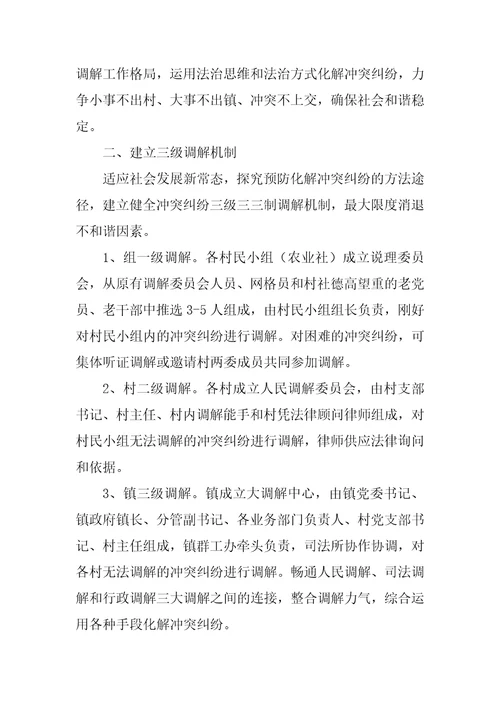 调解工作格局，运用法治思维和法治方式化解冲突纠纷，力争小事不出村、大事不出镇、冲突不上交，确保社会和谐稳定。

二、建立三级调解机制

适应社会发展新常态，探究预防化解冲突纠纷的方法途径，建立健全冲突纠纷三级三三制调解机制，最大限度消退不和谐因素。

1、组一级调解。各村民小组（农业社）成立说理委员会，从原有调解委员会人员、网格员和村社德高望重的老党员、老干部中推选 3-5 人组成，由村民小组组长负责，刚好对村民小组内的冲突纠纷进行调解。对困难的冲突纠纷，可集体听证调解或邀请村两委成员共同参加调解。

2、村二级调解。各村成立人民调解委员会，由村支部书记、村主任、村内调解能手和村凭法律顾问律师组成，对村民小组无法调解的冲突纠纷进行调解，律师供应法律询问和依据。

3、镇三级调解。镇成立大调解中心，由镇党委书记、镇政府镇长、分管副书记、各业务部门负责人、村党支部书记、村主任组成，镇群工办牵头负责，司法所协作协调，对各村无法调解的冲突纠纷进行调解。畅通人民调解、司法调解和行政调解三大调解之间的连接，整合调解力气，综合运用各种手段化解冲突纠纷。